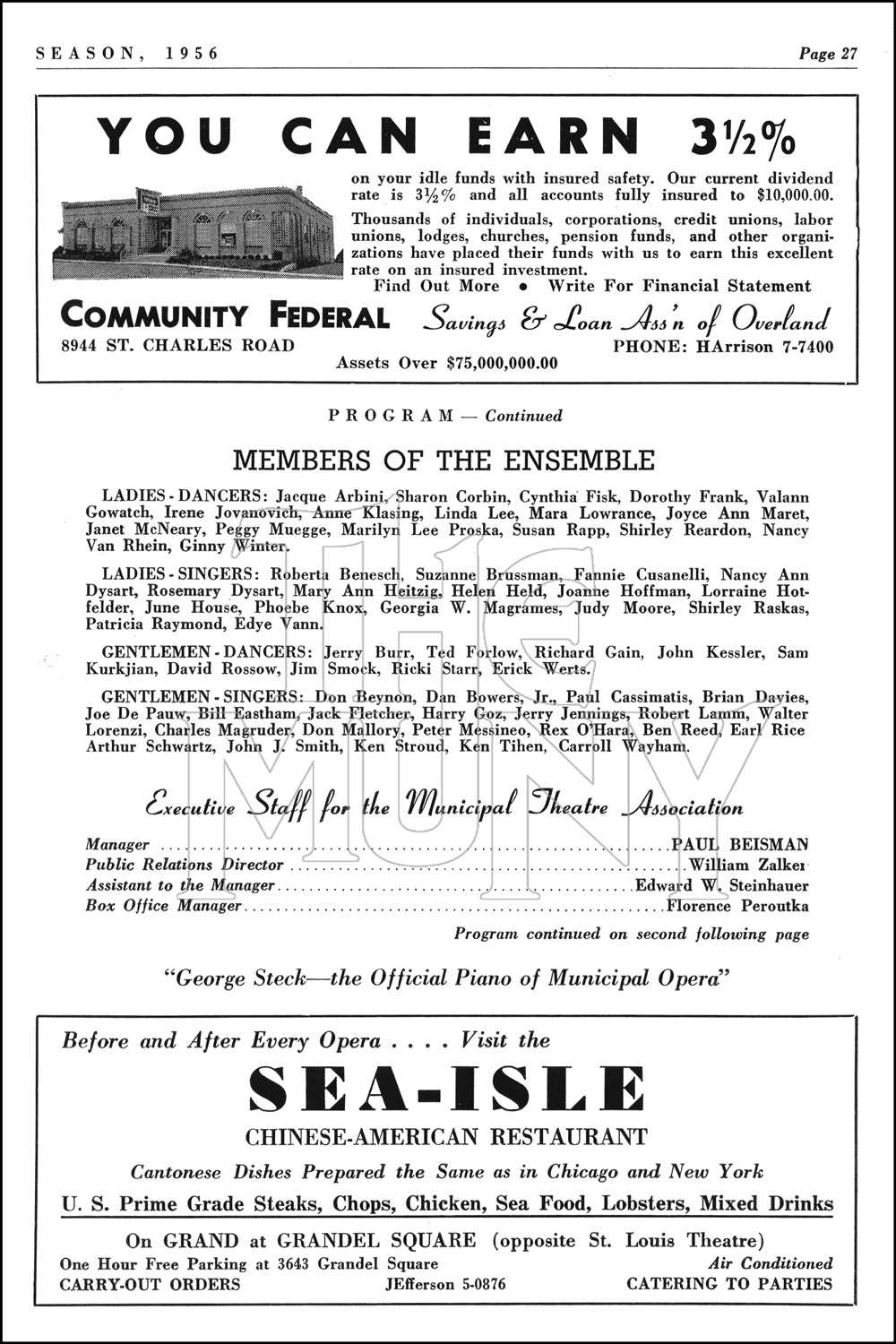 SEASON, 1956 Page 27

YOU CAN EARN 3½%

on your idle funds with insured safety. Our current dividend rate is 3½% and all accounts fully insured to $10,000.00.

Thousands of individuals, corporations, credit unions, labor unions, lodges, churches, pension funds, and other organizations have placed their funds with us to earn this excellent rate on an insured investment.

Find Out More • Write For Financial Statement

COMMUNITY FEDERAL Savings & Loan Ass'n of Overland

8944 ST. CHARLES ROAD PHONE: HArrison 7-7400

Assets Over $75,000,000.00

PROGRAM — Continued

MEMBERS OF THE ENSEMBLE

LADIES - DANCERS: Jacque Arbini, Sharon Corbin, Cynthia Fisk, Dorothy Frank, Valann Gowatch, Irene Jovanovich, Anne Klasing, Linda Lee, Mara Lowrance, Joyce Ann Maret, Janet McNeary, Peggy Muegge, Marilyn Lee Proska, Susan Rapp, Shirley Reardon, Nancy Van Rhein, Ginny Winter.

LADIES - SINGERS: Roberta Benesch, Suzanne Brussman, Fannie Cusanelli, Nancy Ann Dysart, Rosemary Dysart, Mary Ann Heitzig, Helen Held, Joanne Hoffman, Lorraine Hotfelder, June House, Phoebe Knox, Georgia W. Magrames, Judy Moore, Shirley Raskas, Patricia Raymond, Edye Vann.

GENTLEMEN - DANCERS: Jerry Burr, Ted Forlow, Richard Gain, John Kessler, Sam Kurkjian, David Rossow, Jim Smock, Ricki Starr, Erick Werts.

GENTLEMEN - SINGERS: Don Beynon, Dan Bowers, Jr., Paul Cassimatis, Brian Davies, Joe De Pauw, Bill Eastham, Jack Fletcher, Harry Goz, Jerry Jennings, Robert Lamm, Walter Lorenzi, Charles Magruder, Don Mallory, Peter Messineo, Rex O'Hara, Ben Reed, Earl Rice Arthur Schwartz, John J. Smith, Ken Stroud, Ken Tihen, Carroll Wayham.

THE MUNY

Executive Staff for the Municipal Theatre Association

Manager ........ PAUL BEISMAN
Public Relations Director ........ William Zalker
Assistant to the Manager ........ Edward W. Steinhauer
Box Office Manager ........ Florence Peroutka

Program continued on second following page

"George Steck—the Official Piano of Municipal Opera"

Before and After Every Opera . . . . Visit the

SEA-ISLE

CHINESE-AMERICAN RESTAURANT

Cantonese Dishes Prepared the Same as in Chicago and New York

U. S. Prime Grade Steaks, Chops, Chicken, Sea Food, Lobsters, Mixed Drinks

On GRAND at GRANDEL SQUARE (opposite St. Louis Theatre)

One Hour Free Parking at 3643 Grandel Square Air Conditioned
CARRY-OUT ORDERS JEfferson 5-0876 CATERING TO PARTIES